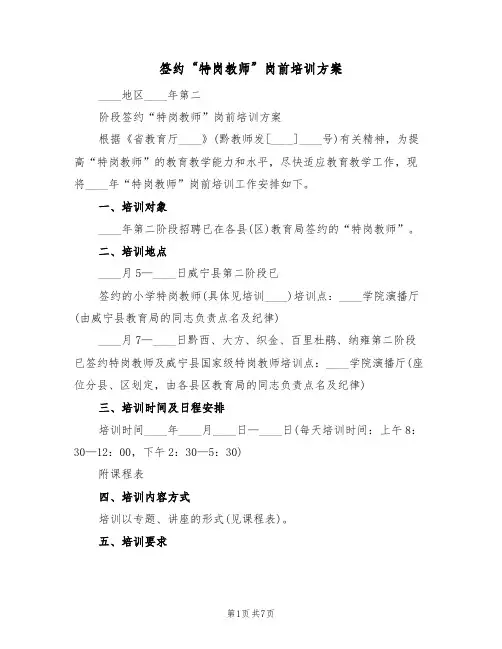 签约“特岗教师”岗前培训方案

____地区____年第二

阶段签约“特岗教师”岗前培训方案

根据《省教育厅____》(黔教师发[____]____号)有关精神，为提高“特岗教师”的教育教学能力和水平，尽快适应教育教学工作，现将____年“特岗教师”岗前培训工作安排如下。

一、培训对象

____年第二阶段招聘已在各县(区)教育局签约的“特岗教师”。

二、培训地点

____月5—____日威宁县第二阶段已

签约的小学特岗教师(具体见培训____)培训点：____学院演播厅(由威宁县教育局的同志负责点名及纪律)

____月7—____日黔西、大方、织金、百里杜鹃、纳雍第二阶段已签约特岗教师及威宁县国家级特岗教师培训点：____学院演播厅(座位分县、区划定，由各县区教育局的同志负责点名及纪律)

三、培训时间及日程安排

培训时间____年____月____日—____日(每天培训时间：上午8：30—12：00，下午2：30—5：30)

附课程表

四、培训内容方式

培训以专题、讲座的形式(见课程表)。

五、培训要求

第1页 共7页